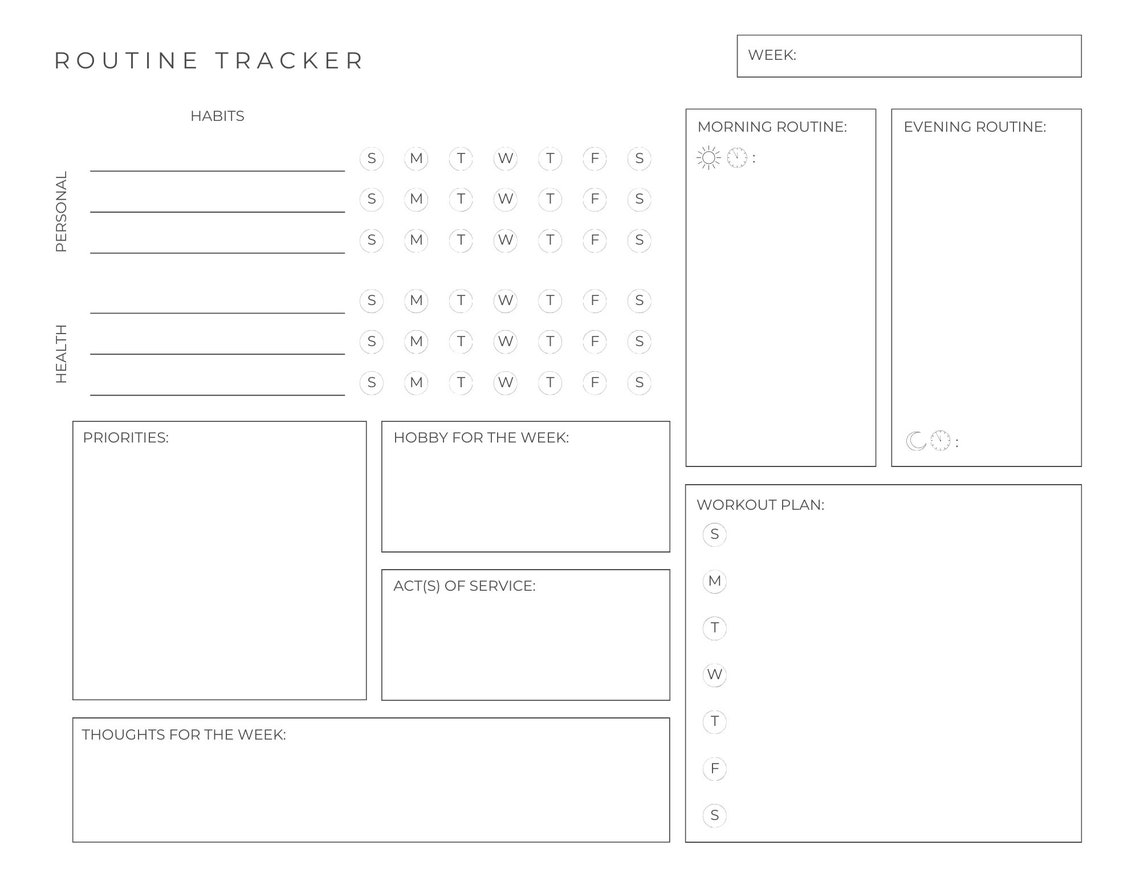 ROUTINE TRACKER

WEEK:

HABITS

PERSONAL

S M T W T F S

S M T W T F S

S M T W T F S

HEALTH

S M T W T F S

S M T W T F S

S M T W T F S

MORNING ROUTINE:

:

EVENING ROUTINE:

:

PRIORITIES:

HOBBY FOR THE WEEK:

ACT(S) OF SERVICE:

THOUGHTS FOR THE WEEK:

WORKOUT PLAN:

S

M

T

W

T

F

S